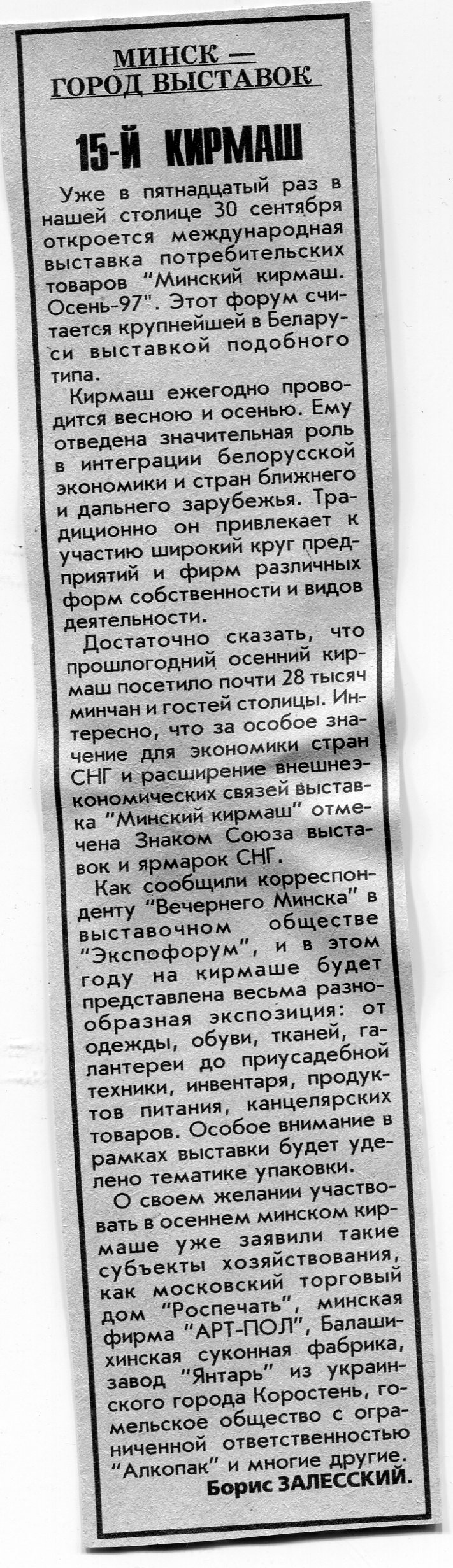 МИНСК — ГОРОД ВЫСТАВОК

15-Й КИРМАШ

Уже в пятнадцатый раз в нашей столице 30 сентября откроется международная выставка потребительских товаров "Минский кирмаш. Осень-97". Этот форум считается крупнейшей в Беларуси выставкой подобного типа.

Кирмаш ежегодно проводится весною и осенью. Ему отведена значительная роль в интеграции белорусской экономики и стран ближнего и дальнего зарубежья. Традиционно он привлекает к участию широкий круг предприятий и фирм различных форм собственности и видов деятельности.

Достаточно сказать, что прошлогодний осенний кирмаш посетило почти 28 тысяч минчан и гостей столицы. Интересно, что за особое значение для экономики стран СНГ и расширение внешнеэкономических связей выставка "Минский кирмаш" отмечена Знаком Союза выставок и ярмарок СНГ.

Как сообщили корреспонденту "Вечернего Минска" в выставочном обществе "Экспофорум", и в этом году на кирмаше будет представлена весьма разнообразная экспозиция: от одежды, обуви, тканей, галантереи до приусадебной техники, инвентаря, продуктов питания, канцелярских товаров. Особое внимание в рамках выставки будет уделено тематике упаковки.

О своем желании участвовать в осеннем минском кирмаше уже заявили такие субъекты хозяйствования, как московский торговый дом "Роспечать", минская фирма "АРТ-ПОЛ", Балашихинская суконная фабрика, завод "Янтарь" из украинского города Коростень, гомельское общество с ограниченной ответственностью "Алкопак" и многие другие.

Борис ЗАЛЕССКИЙ.